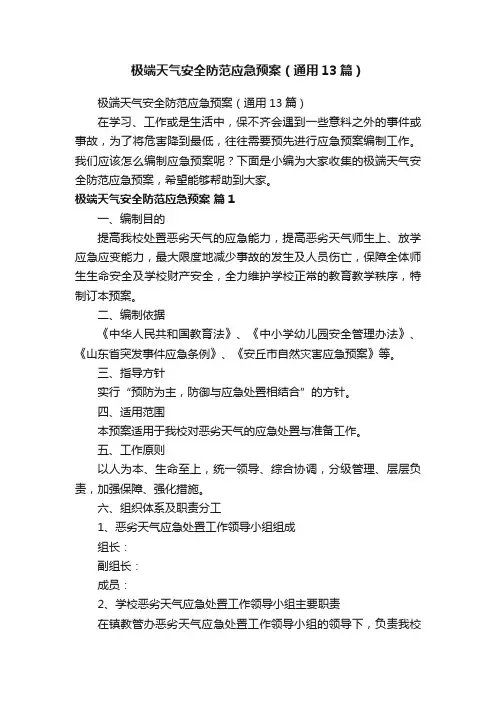 极端天气安全防范应急预案（通用13篇）

极端天气安全防范应急预案（通用13篇）

在学习、工作或是生活中，保不齐会遇到一些意料之外的事件或事故，为了将危害降到最低，往往需要预先进行应急预案编制工作。我们应该怎么编制应急预案呢？下面是小编为大家收集的极端天气安全防范应急预案，希望能够帮助到大家。

极端天气安全防范应急预案 篇1

一、编制目的

提高我校处置恶劣天气的应急能力，提高恶劣天气师生上、放学应急应变能力，最大限度地减少事故的发生及人员伤亡，保障全体师生生命安全及学校财产安全，全力维护学校正常的教育教学秩序，特制订本预案。

二、编制依据

《中华人民共和国教育法》、《中小学幼儿园安全管理办法》、《山东省突发事件应急条例》、《安丘市自然灾害应急预案》等。

三、指导方针

实行“预防为主，防御与应急处置相结合”的方针。

四、适用范围

本预案适用于我校对恶劣天气的应急处置与准备工作。

五、工作原则

以人为本、生命至上，统一领导、综合协调，分级管理、层层负责，加强保障、强化措施。

六、组织体系及职责分工

1、恶劣天气应急处置工作领导小组组成

组长：

副组长：

成员：

2、学校恶劣天气应急处置工作领导小组主要职责

在镇教管办恶劣天气应急处置工作领导小组的领导下，负责我校